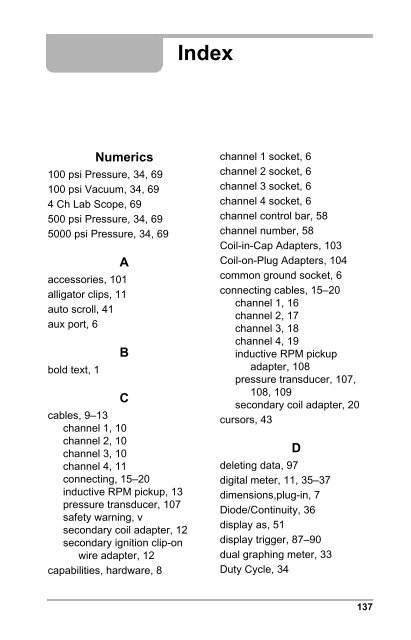 Index

Numerics
100 psi Pressure, 34, 69
100 psi Vacuum, 34, 69
4 Ch Lab Scope, 69
500 psi Pressure, 34, 69
5000 psi Pressure, 34, 69

A
accessories, 101
alligator clips, 11
auto scroll, 41
aux port, 6

B
bold text, 1

C
cables, 9–13
channel 1, 10
channel 2, 10
channel 3, 10
channel 4, 11
connecting, 15–20
inductive RPM pickup, 13
pressure transducer, 107
safety warning, v
secondary coil adapter, 12
secondary ignition clip-on wire adapter, 12
capabilities, hardware, 8

channel 1 socket, 6
channel 2 socket, 6
channel 3 socket, 6
channel 4 socket, 6
channel control bar, 58
channel number, 58
Coil-in-Cap Adapters, 103
Coil-on-Plug Adapters, 104
common ground socket, 6
connecting cables, 15–20
channel 1, 16
channel 2, 17
channel 3, 18
channel 4, 19
inductive RPM pickup adapter, 108
pressure transducer, 107, 108, 109
secondary coil adapter, 20
cursors, 43

D
deleting data, 97
digital meter, 11, 35–37
dimensions,plug-in, 7
Diode/Continuity, 36
display as, 51
display trigger, 87–90
dual graphing meter, 33
Duty Cycle, 34

137